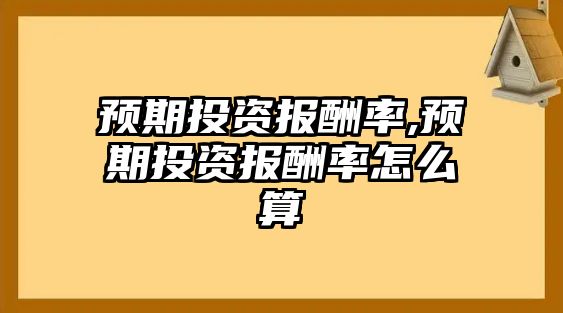 预期投资报酬率,预期投资报酬率怎么算